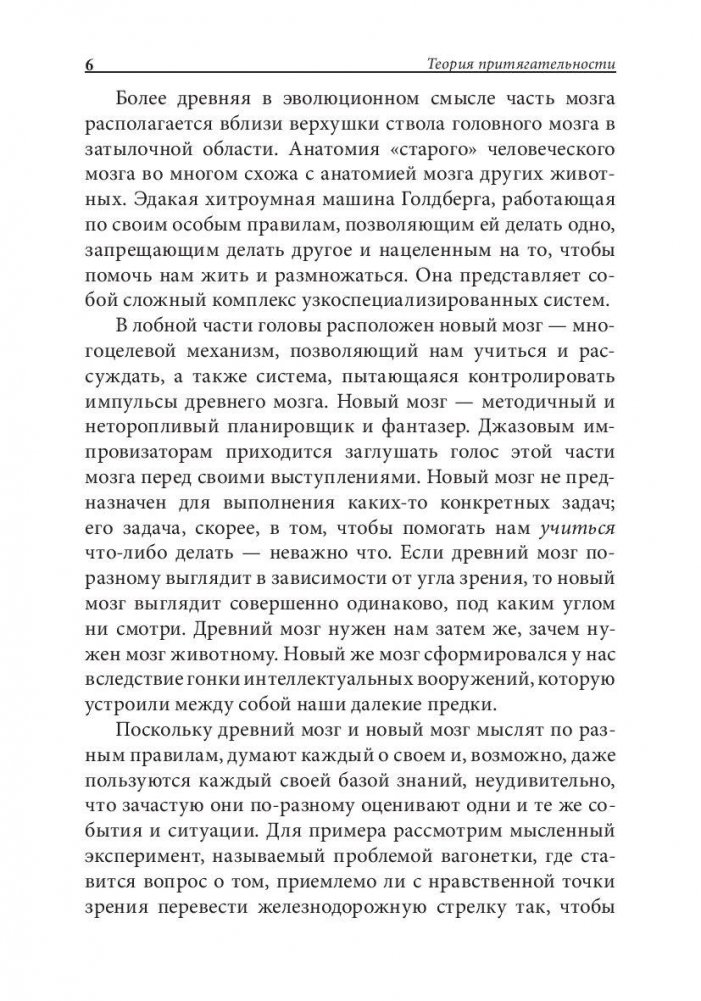 6 Теория притягательности

Более древняя в эволюционном смысле часть мозга располагается вблизи верхушки ствола головного мозга в затылочной области. Анатомия «старого» человеческого мозга во многом схожа с анатомией мозга других животных. Эдакая хитроумная машина Голдберга, работающая по своим особым правилам, позволяющим ей делать одно, запрещающим делать другое и нацеленным на то, чтобы помочь нам жить и размножаться. Она представляет собой сложный комплекс узкоспециализированных систем.

В лобной части головы расположен новый мозг — многоцелевой механизм, позволяющий нам учиться и рассуждать, а также система, пытающаяся контролировать импульсы древнего мозга. Новый мозг — методичный и неторопливый планировщик и фантазер. Джазовым импровизаторам приходится заглушать голос этой части мозга перед своими выступлениями. Новый мозг не предназначен для выполнения каких-то конкретных задач; его задача, скорее, в том, чтобы помогать нам учиться что-либо делать — неважно что. Если древний мозг по-разному выглядит в зависимости от угла зрения, то новый мозг выглядит совершенно одинаково, под каким углом ни смотри. Древний мозг нужен нам затем же, зачем нужен мозг животному. Новый же мозг сформировался у нас вследствие гонки интеллектуальных вооружений, которую устроили между собой наши далекие предки.

Поскольку древний мозг и новый мозг мыслят по разным правилам, думают каждый о своем и, возможно, даже пользуются каждый своей базой знаний, неудивительно, что зачастую они по-разному оценивают одни и те же события и ситуации. Для примера рассмотрим мысленный эксперимент, называемый проблемой вагонетки, где ставится вопрос о том, приемлемо ли с нравственной точки зрения перевести железнодорожную стрелку так, чтобы